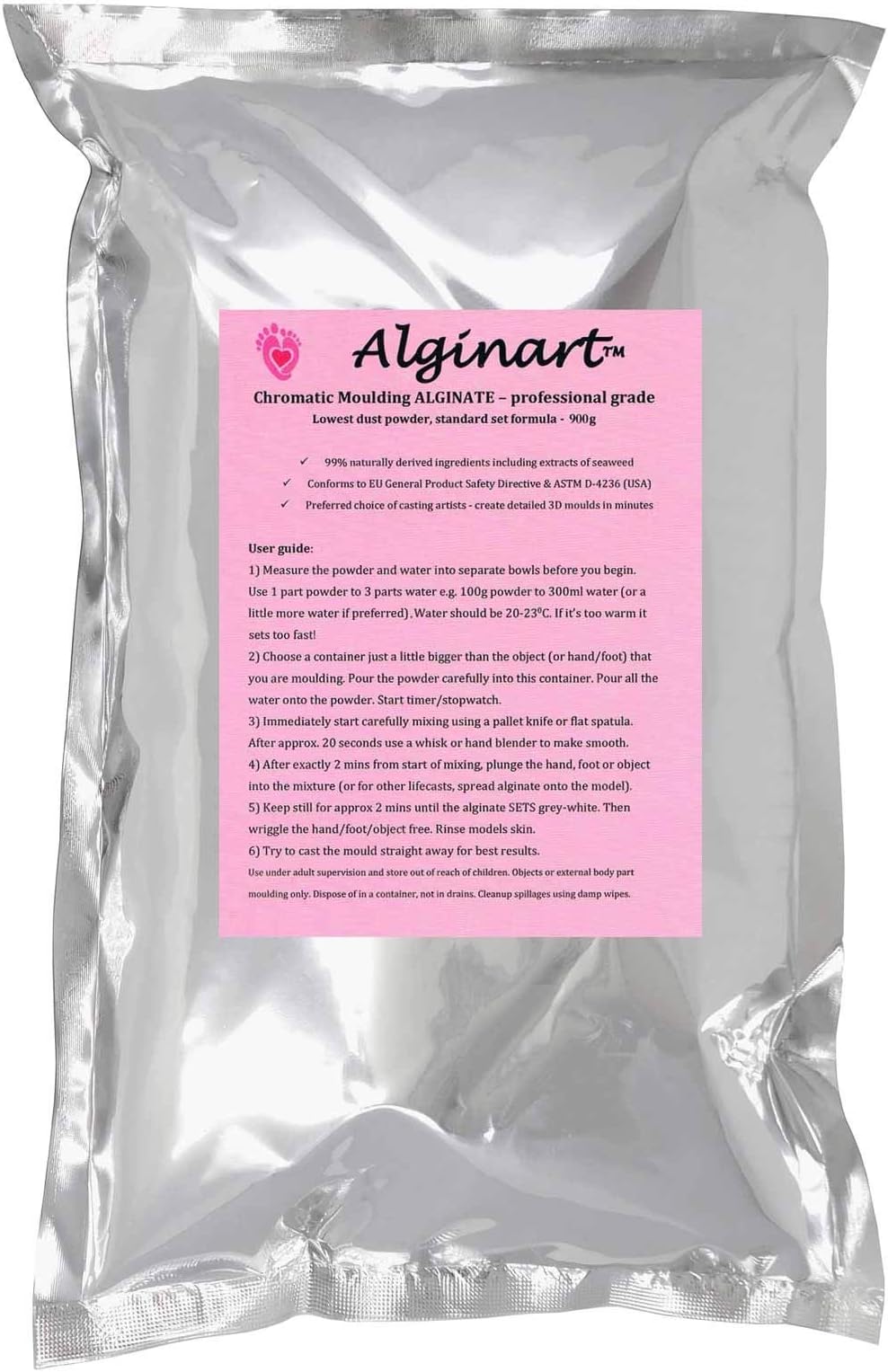 Alginart™

Chromatic Moulding ALGINATE – professional grade
Lowest dust powder, standard set formula - 900g

✓ 99% naturally derived ingredients including extracts of seaweed
✓ Conforms to EU General Product Safety Directive & ASTM D-4236 (USA)
✓ Preferred choice of casting artists - create detailed 3D moulds in minutes

User guide:
1) Measure the powder and water into separate bowls before you begin. Use 1 part powder to 3 parts water e.g. 100g powder to 300ml water (or a little more water if preferred). Water should be 20-23$^0$C. If it's too warm it sets too fast!
2) Choose a container just a little bigger than the object (or hand/foot) that you are moulding. Pour the powder carefully into this container. Pour all the water onto the powder. Start timer/stopwatch.
3) Immediately start carefully mixing using a pallet knife or flat spatula. After approx. 20 seconds use a whisk or hand blender to make smooth.
4) After exactly 2 mins from start of mixing, plunge the hand, foot or object into the mixture (or for other lifecasts, spread alginate onto the model).
5) Keep still for approx 2 mins until the alginate SETS grey-white. Then wriggle the hand/foot/object free. Rinse models skin.
6) Try to cast the mould straight away for best results.
Use under adult supervision and store out of reach of children. Objects or external body part moulding only. Dispose of in a container, not in drains. Cleanup spillages using damp wipes.